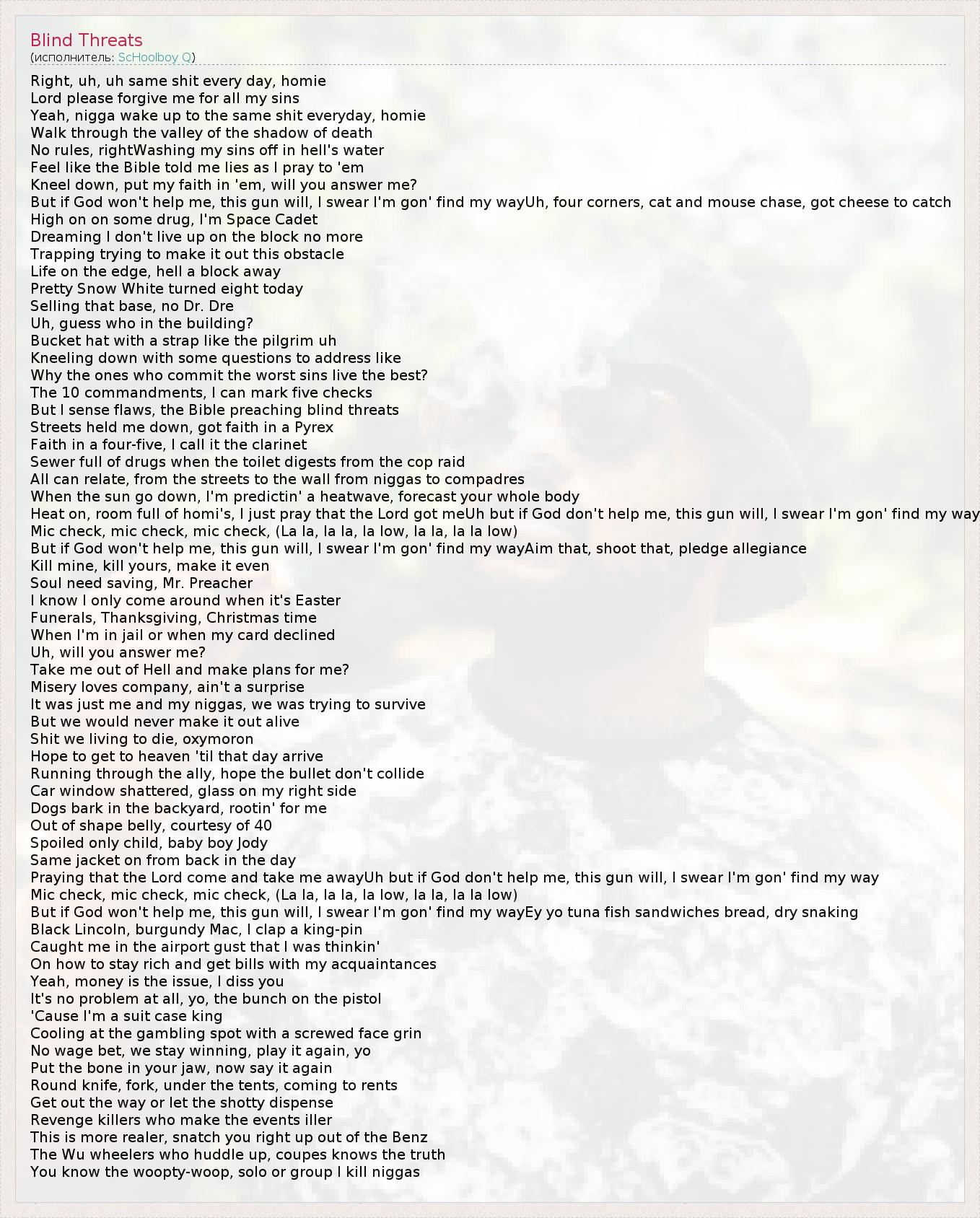 Blind Threats
(исполнитель: ScHoolboy Q)

Right, uh, uh same shit every day, homie
Lord please forgive me for all my sins
Yeah, nigga wake up to the same shit everyday, homie
Walk through the valley of the shadow of death
No rules, rightWashing my sins off in hell's water
Feel like the Bible told me lies as I pray to 'em
Kneel down, put my faith in 'em, will you answer me?
But if God won't help me, this gun will, I swear I'm gon' find my wayUh, four corners, cat and mouse chase, got cheese to catch
High on on some drug, I'm Space Cadet
Dreaming I don't live up on the block no more
Trapping trying to make it out this obstacle
Life on the edge, hell a block away
Pretty Snow White turned eight today
Selling that base, no Dr. Dre
Uh, guess who in the building?
Bucket hat with a strap like the pilgrim uh
Kneeling down with some questions to address like
Why the ones who commit the worst sins live the best?
The 10 commandments, I can mark five checks
But I sense flaws, the Bible preaching blind threats
Streets held me down, got faith in a Pyrex
Faith in a four-five, I call it the clarinet
Sewer full of drugs when the toilet digests from the cop raid
All can relate, from the streets to the wall from niggas to compadres
When the sun go down, I'm predictin' a heatwave, forecast your whole body
Heat on, room full of homi's, I just pray that the Lord got meUh but if God don't help me, this gun will, I swear I'm gon' find my way
Mic check, mic check, mic check, (La la, la la, la low, la la, la la low)
But if God won't help me, this gun will, I swear I'm gon' find my wayAim that, shoot that, pledge allegiance
Kill mine, kill yours, make it even
Soul need saving, Mr. Preacher
I know I only come around when it's Easter
Funerals, Thanksgiving, Christmas time
When I'm in jail or when my card declined
Uh, will you answer me?
Take me out of Hell and make plans for me?
Misery loves company, ain't a surprise
It was just me and my niggas, we was trying to survive
But we would never make it out alive
Shit we living to die, oxymoron
Hope to get to heaven 'til that day arrive
Running through the ally, hope the bullet don't collide
Car window shattered, glass on my right side
Dogs bark in the backyard, rootin' for me
Out of shape belly, courtesy of 40
Spoiled only child, baby boy Jody
Same jacket on from back in the day
Praying that the Lord come and take me awayUh but if God don't help me, this gun will, I swear I'm gon' find my way
Mic check, mic check, mic check, (La la, la la, la low, la la, la la low)
But if God won't help me, this gun will, I swear I'm gon' find my wayEy yo tuna fish sandwiches bread, dry snaking
Black Lincoln, burgundy Mac, I clap a king-pin
Caught me in the airport gust that I was thinkin'
On how to stay rich and get bills with my acquaintances
Yeah, money is the issue, I diss you
It's no problem at all, yo, the bunch on the pistol
'Cause I'm a suit case king
Cooling at the gambling spot with a screwed face grin
No wage bet, we stay winning, play it again, yo
Put the bone in your jaw, now say it again
Round knife, fork, under the tents, coming to rents
Get out the way or let the shotty dispense
Revenge killers who make the events iller
This is more realer, snatch you right up out of the Benz
The Wu wheelers who huddle up, coupes knows the truth
You know the woopty-woop, solo or group I kill niggas